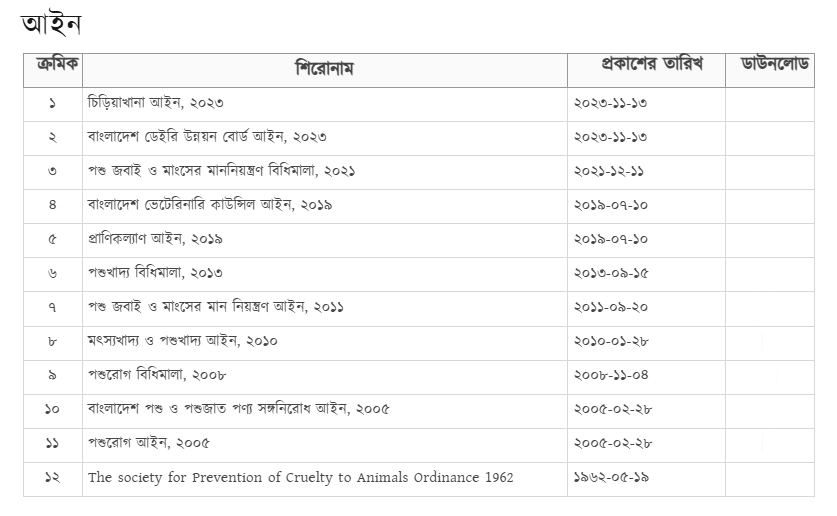 আইন

| ক্রমিক | শিরোনাম | প্রকাশের তারিখ | ডাউনলোড |
|---|---|---|---|
| ১ | চিড়িয়াখানা আইন, ২০২৩ | ২০২৩-১১-১৩ | |
| ২ | বাংলাদেশ ডেইরি উন্নয়ন বোর্ড আইন, ২০২৩ | ২০২৩-১১-১৩ | |
| ৩ | পশু জবাই ও মাংসের মাননিয়ন্ত্রণ বিধিমালা, ২০২১ | ২০২১-১২-১১ | |
| ৪ | বাংলাদেশ ভেটেরিনারি কাউন্সিল আইন, ২০১৯ | ২০১৯-০৭-১০ | |
| ৫ | প্রাণিকল্যাণ আইন, ২০১৯ | ২০১৯-০৭-১০ | |
| ৬ | পশুখাদ্য বিধিমালা, ২০১৩ | ২০১৩-০৯-১৫ | |
| ৭ | পশু জবাই ও মাংসের মান নিয়ন্ত্রণ আইন, ২০১১ | ২০১১-০৯-২০ | |
| ৮ | মৎস্যখাদ্য ও পশুখাদ্য আইন, ২০১০ | ২০১০-০১-২৮ | |
| ৯ | পশুরোগ বিধিমালা, ২০০৮ | ২০০৮-১১-০৪ | |
| ১০ | বাংলাদেশ পশু ও পশুজাত পণ্য সঙ্গনিরোধ আইন, ২০০৫ | ২০০৫-০২-২৮ | |
| ১১ | পশুরোগ আইন, ২০০৫ | ২০০৫-০২-২৮ | |
| ১২ | The society for Prevention of Cruelty to Animals Ordinance 1962 | ১৯৬২-০৫-১৯ | |